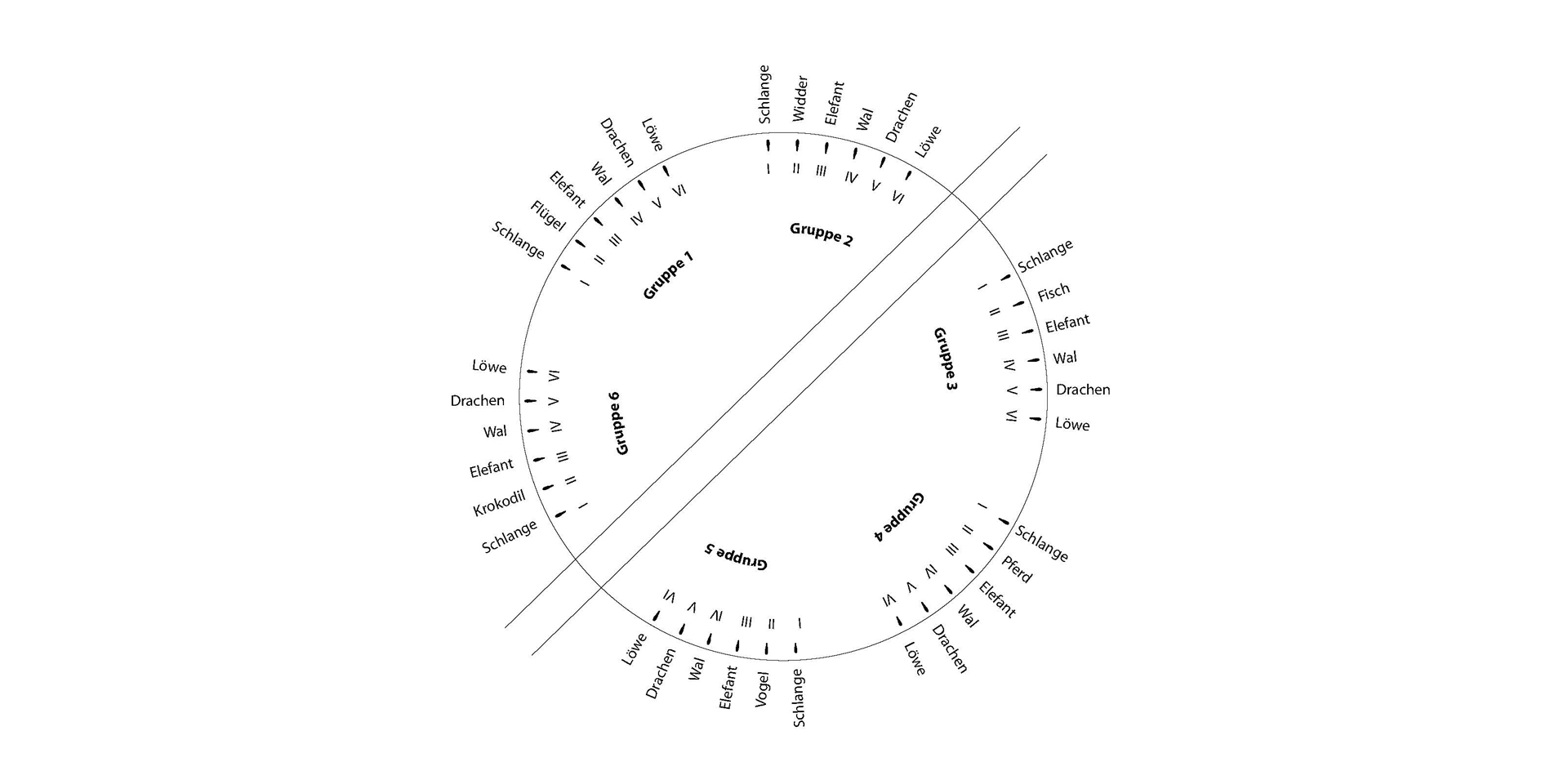 Gruppe 1
Schlange I
Flügel II
Elefant III
Wal IV
Drachen V
Löwe VI

Gruppe 2
Schlange I
Widder II
Elefant III
Wal IV
Drachen V
Löwe VI

Gruppe 3
Schlange I
Fisch II
Elefant III
Wal IV
Drachen V
Löwe VI

Gruppe 4
Schlange I
Pferd II
Elefant III
Wal IV
Drachen V
Löwe VI

Gruppe 5
Schlange I
Vogel II
Elefant III
Wal IV
Drachen V
Löwe VI

Gruppe 6
Schlange I
Krokodil II
Elefant III
Wal IV
Drachen V
Löwe VI